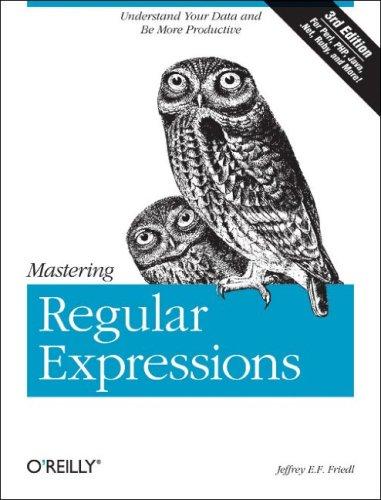 Understand Your Data and Be More Productive

3rd Edition
For Perl, PHP, Java, .Net, Ruby, and More!

Mastering

Regular Expressions

O'REILLY®

Jeffrey E.F. Friedl